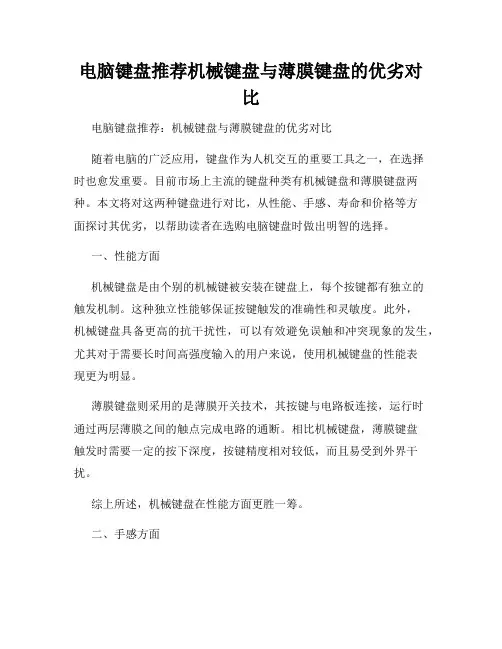 电脑键盘推荐机械键盘与薄膜键盘的优劣对比

电脑键盘推荐：机械键盘与薄膜键盘的优劣对比

随着电脑的广泛应用，键盘作为人机交互的重要工具之一，在选择时也愈发重要。目前市场上主流的键盘种类有机械键盘和薄膜键盘两种。本文将对这两种键盘进行对比，从性能、手感、寿命和价格等方面探讨其优劣，以帮助读者在选购电脑键盘时做出明智的选择。

一、性能方面

机械键盘是由个别的机械键被安装在键盘上，每个按键都有独立的触发机制。这种独立性能够保证按键触发的准确性和灵敏度。此外，机械键盘具备更高的抗干扰性，可以有效避免误触和冲突现象的发生，尤其对于需要长时间高强度输入的用户来说，使用机械键盘的性能表现更为明显。

薄膜键盘则采用的是薄膜开关技术，其按键与电路板连接，运行时通过两层薄膜之间的触点完成电路的通断。相比机械键盘，薄膜键盘触发时需要一定的按下深度，按键精度相对较低，而且易受到外界干扰。

综上所述，机械键盘在性能方面更胜一筹。

二、手感方面